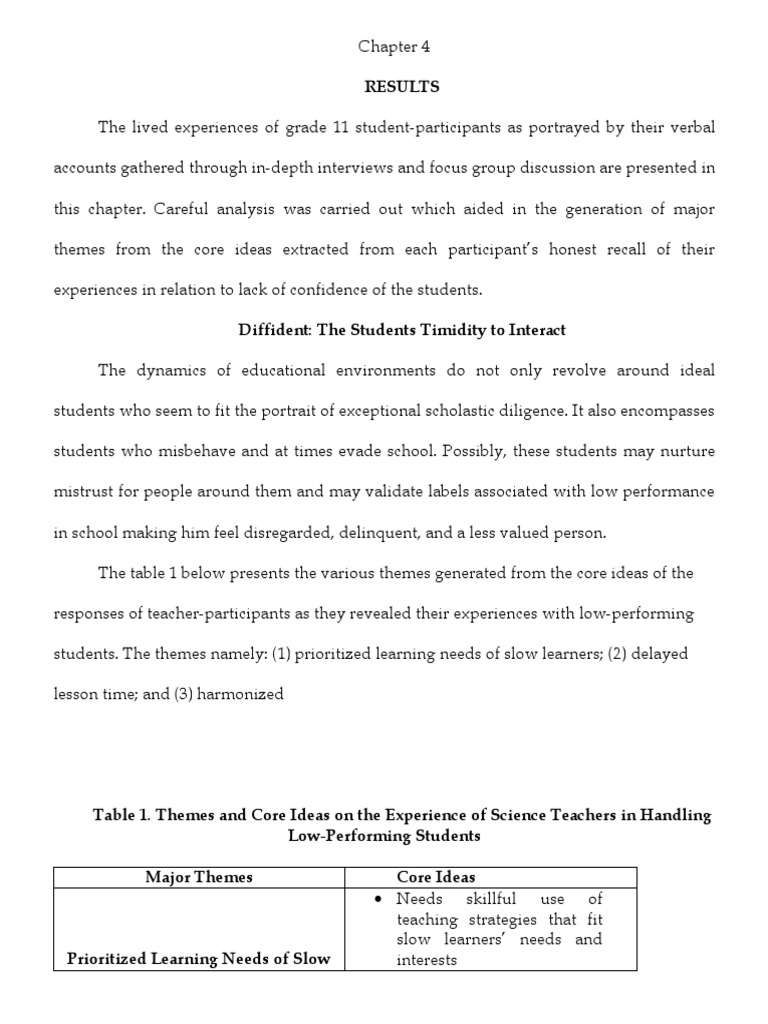 Chapter 4

RESULTS

The lived experiences of grade 11 student-participants as portrayed by their verbal accounts gathered through in-depth interviews and focus group discussion are presented in this chapter. Careful analysis was carried out which aided in the generation of major themes from the core ideas extracted from each participant's honest recall of their experiences in relation to lack of confidence of the students.

Diffident: The Students Timidity to Interact

The dynamics of educational environments do not only revolve around ideal students who seem to fit the portrait of exceptional scholastic diligence. It also encompasses students who misbehave and at times evade school. Possibly, these students may nurture mistrust for people around them and may validate labels associated with low performance in school making him feel disregarded, delinquent, and a less valued person.

The table 1 below presents the various themes generated from the core ideas of the responses of teacher-participants as they revealed their experiences with low-performing students. The themes namely: (1) prioritized learning needs of slow learners; (2) delayed lesson time; and (3) harmonized

Table 1. Themes and Core Ideas on the Experience of Science Teachers in Handling Low-Performing Students

| Major Themes | Core Ideas |
|---|---|
| Prioritized Learning Needs of Slow | • Needs skillful use of teaching strategies that fit slow learners' needs and interests |